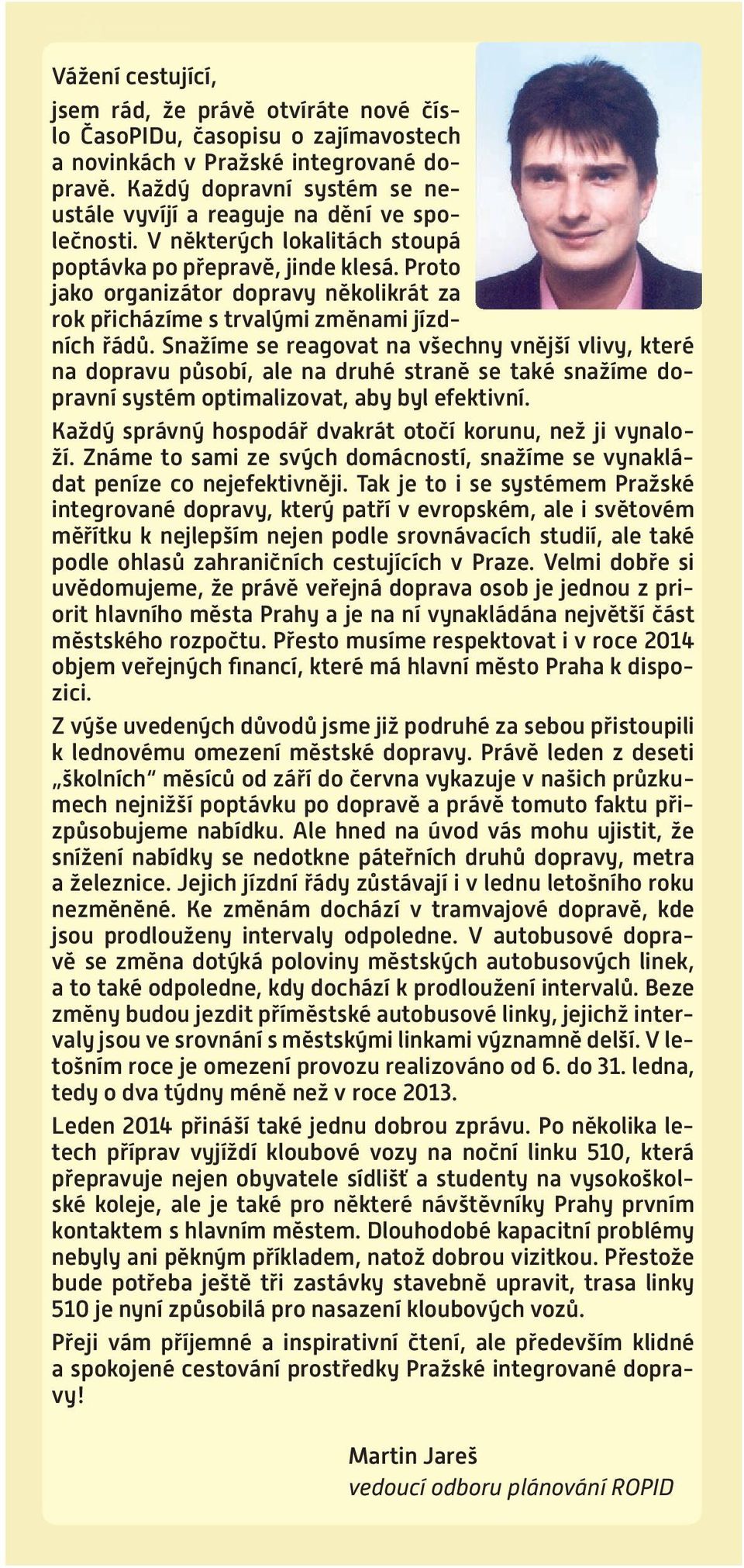 Vážení cestující,

jsem rád, že právě otvíráte nové číslo ČasoPIDu, časopisu o zajímavostech a novinkách v Pražské integrované dopravě. Každý dopravní systém se neustále vyvíjí a reaguje na dění ve společnosti. V některých lokalitách stoupá poptávka po přepravě, jinde klesá. Proto jako organizátor dopravy několikrát za rok přicházíme s trvalými změnami jízdních řádů. Snažíme se reagovat na všechny vnější vlivy, které na dopravu působí, ale na druhé straně se také snažíme dopravní systém optimalizovat, aby byl efektivní.

Každý správný hospodář dvakrát otočí korunu, než ji vynaloží. Známe to sami ze svých domácností, snažíme se vynakládat peníze co nejefektivněji. Tak je to i se systémem Pražské integrované dopravy, který patří v evropském, ale i světovém měřítku k nejlepším nejen podle srovnávacích studií, ale také podle ohlasů zahraničních cestujících v Praze. Velmi dobře si uvědomujeme, že právě veřejná doprava osob je jednou z priorit hlavního města Prahy a je na ní vynakládána největší část městského rozpočtu. Přesto musíme respektovat i v roce 2014 objem veřejných financí, které má hlavní město Praha k dispozici.

Z výše uvedených důvodů jsme již podruhé za sebou přistoupili k lednovému omezení městské dopravy. Právě leden z deseti „školních“ měsíců od září do června vykazuje v našich průzkumech nejnižší poptávku po dopravě a právě tomuto faktu přizpůsobujeme nabídku. Ale hned na úvod vás mohu ujistit, že snížení nabídky se nedotkne páteřních druhů dopravy, metra a železnice. Jejich jízdní řády zůstávají i v lednu letošního roku nezměněné. Ke změnám dochází v tramvajové dopravě, kde jsou prodlouženy intervaly odpoledne. V autobusové dopravě se změna dotýká poloviny městských autobusových linek, a to také odpoledne, kdy dochází k prodloužení intervalů. Beze změny budou jezdit příměstské autobusové linky, jejichž intervaly jsou ve srovnání s městskými linkami významně delší. V letošním roce je omezení provozu realizováno od 6. do 31. ledna, tedy o dva týdny méně než v roce 2013.

Leden 2014 přináší také jednu dobrou zprávu. Po několika letech příprav vyjíždí kloubové vozy na noční linku 510, která přepravuje nejen obyvatele sídlišť a studenty na vysokoškolské koleje, ale je také pro některé návštěvníky Prahy prvním kontaktem s hlavním městem. Dlouhodobé kapacitní problémy nebyly ani pěkným příkladem, natož dobrou vizitkou. Přestože bude potřeba ještě tři zastávky stavebně upravit, trasa linky 510 je nyní způsobilá pro nasazení kloubových vozů.

Přeji vám příjemné a inspirativní čtení, ale především klidné a spokojené cestování prostředky Pražské integrované dopravy!

Martin Jareš
vedoucí odboru plánování ROPID